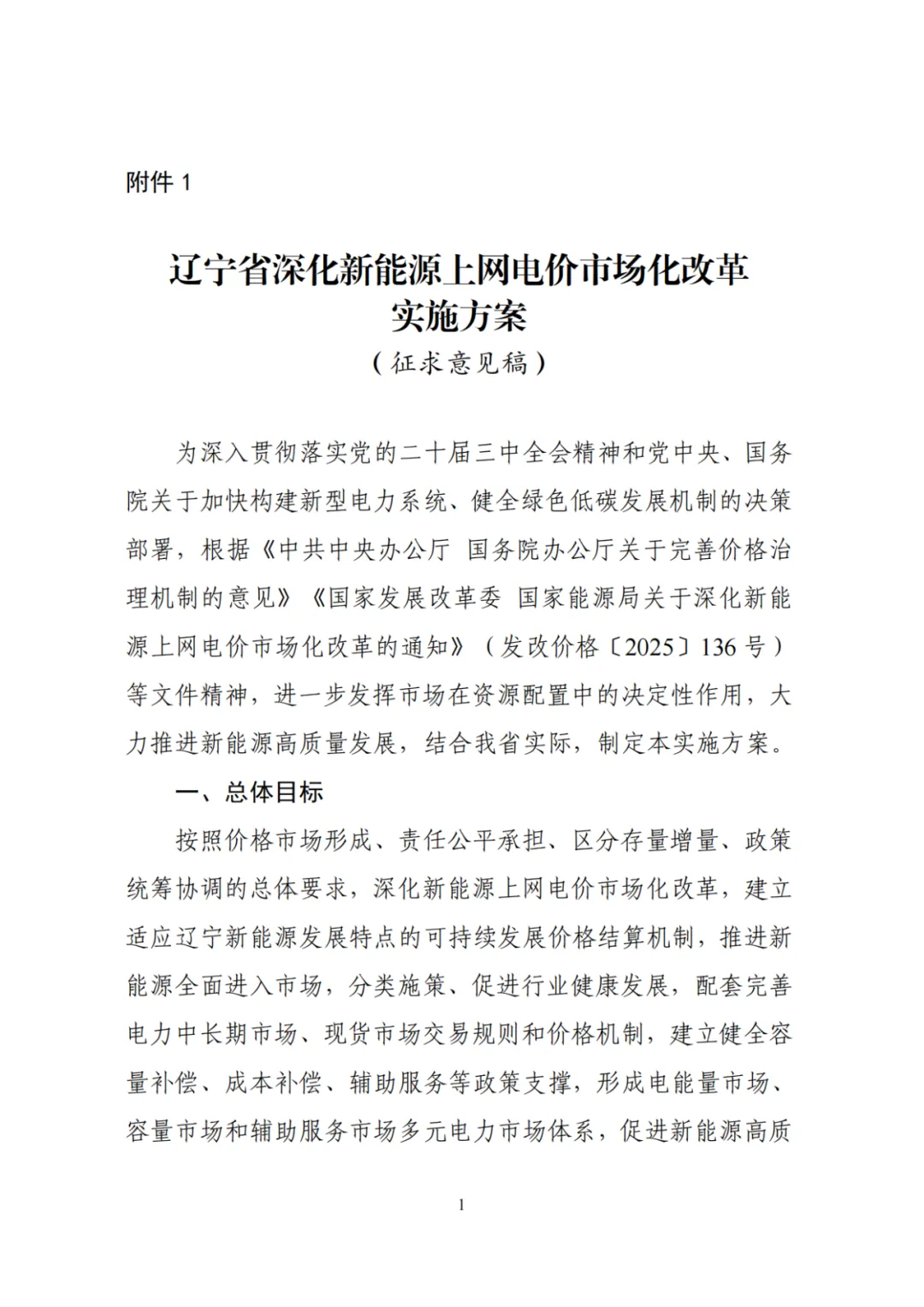 附件 1

辽宁省深化新能源上网电价市场化改革实施方案

（征求意见稿）

为深入贯彻落实党的二十届三中全会精神和党中央、国务院关于加快构建新型电力系统、健全绿色低碳发展机制的决策部署，根据《中共中央办公厅 国务院办公厅关于完善价格治理机制的意见》《国家发展改革委 国家能源局关于深化新能源上网电价市场化改革的通知》（发改价格〔2025〕136 号）等文件精神，进一步发挥市场在资源配置中的决定性作用，大力推进新能源高质量发展，结合我省实际，制定本实施方案。

一、总体目标

按照价格市场形成、责任公平承担、区分存量增量、政策统筹协调的总体要求，深化新能源上网电价市场化改革，建立适应辽宁新能源发展特点的可持续发展价格结算机制，推进新能源全面进入市场，分类施策、促进行业健康发展，配套完善电力中长期市场、现货市场交易规则和价格机制，建立健全容量补偿、成本补偿、辅助服务等政策支撑，形成电能量市场、容量市场和辅助服务市场多元电力市场体系，促进新能源高质

1